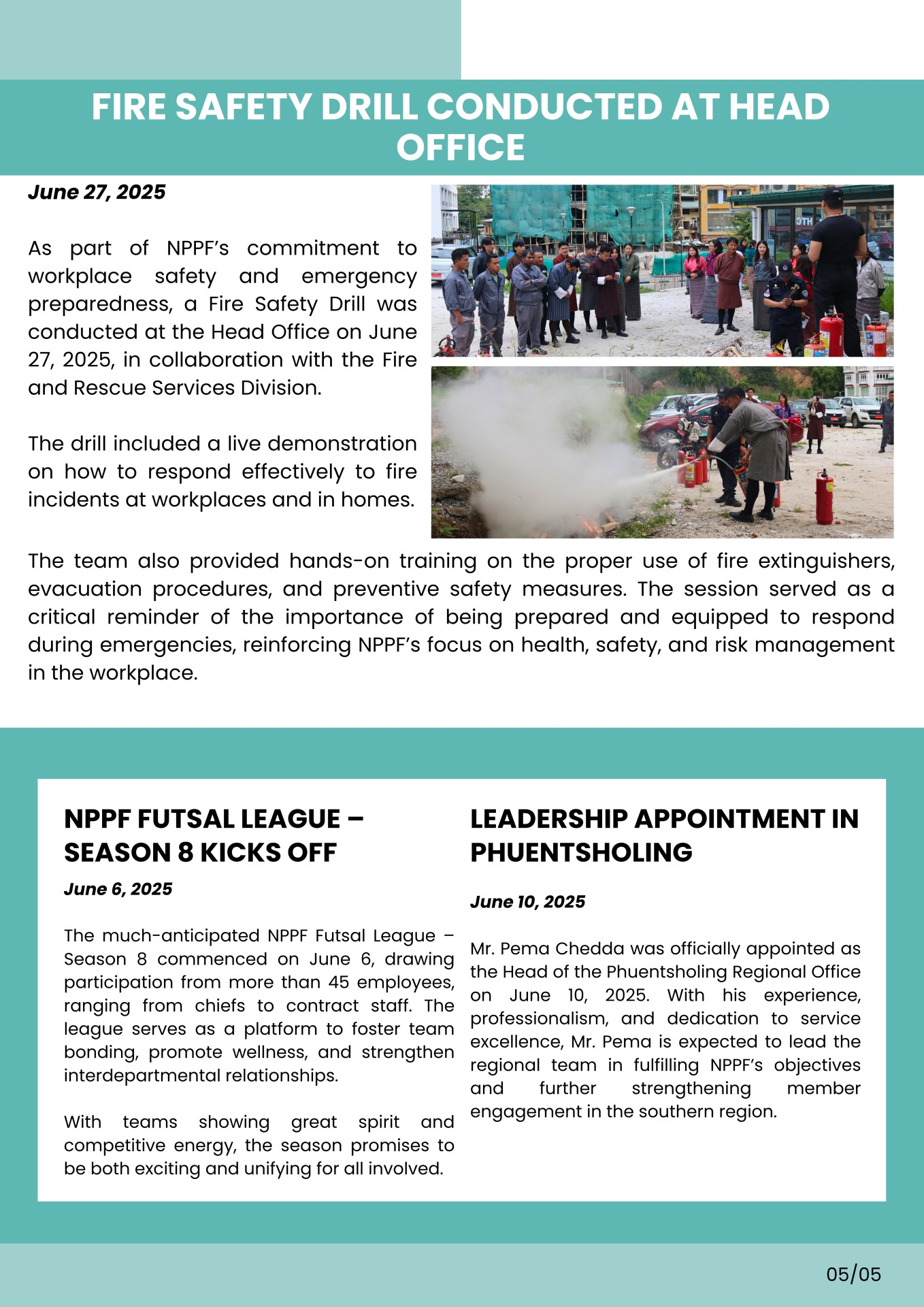 FIRE SAFETY DRILL CONDUCTED AT HEAD OFFICE

June 27, 2025

As part of NPPF's commitment to workplace safety and emergency preparedness, a Fire Safety Drill was conducted at the Head Office on June 27, 2025, in collaboration with the Fire and Rescue Services Division.

The drill included a live demonstration on how to respond effectively to fire incidents at workplaces and in homes.

The team also provided hands-on training on the proper use of fire extinguishers, evacuation procedures, and preventive safety measures. The session served as a critical reminder of the importance of being prepared and equipped to respond during emergencies, reinforcing NPPF's focus on health, safety, and risk management in the workplace.

NPPF FUTSAL LEAGUE – SEASON 8 KICKS OFF

June 6, 2025

The much-anticipated NPPF Futsal League – Season 8 commenced on June 6, drawing participation from more than 45 employees, ranging from chiefs to contract staff. The league serves as a platform to foster team bonding, promote wellness, and strengthen interdepartmental relationships.

With teams showing great spirit and competitive energy, the season promises to be both exciting and unifying for all involved.

LEADERSHIP APPOINTMENT IN PHUENTSHOLING

June 10, 2025

Mr. Pema Chedda was officially appointed as the Head of the Phuentsholing Regional Office on June 10, 2025. With his experience, professionalism, and dedication to service excellence, Mr. Pema is expected to lead the regional team in fulfilling NPPF's objectives and further strengthening member engagement in the southern region.

05/05